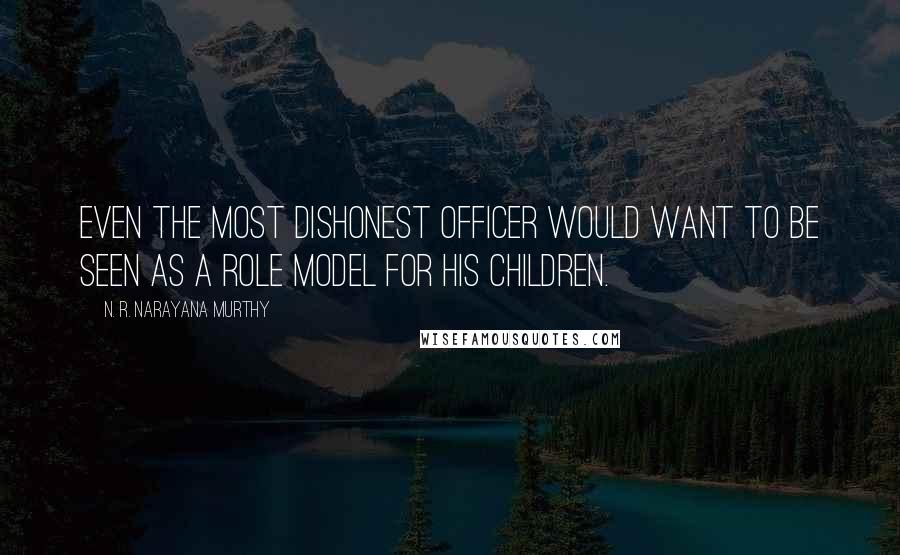 EVEN THE MOST DISHONEST OFFICER WOULD WANT TO BE SEEN AS A ROLE MODEL FOR HIS CHILDREN.

N. R. NARAYANA MURTHY

WISEFAMOUSQUOTES.COM